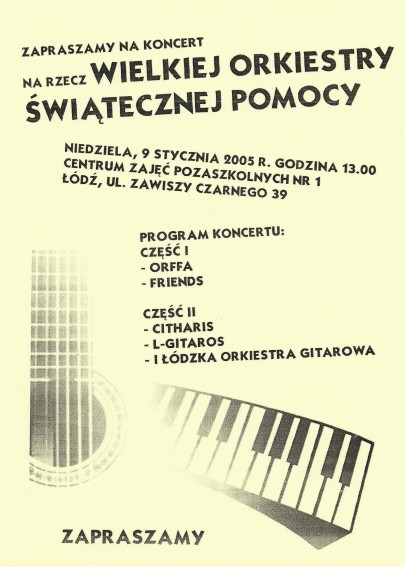 ZAPRASZAMY NA KONCERT
NA RZECZ WIELKIEJ ORKIESTRY ŚWIĄTECZNEJ POMOCY

NIEDZIELA, 9 STYCZNIA 2005 R. GODZINA 13.00
CENTRUM ZAJĘĆ POZASZKOLNYCH NR 1
ŁÓDŹ, UL. ZAWISZY CZARNEGO 39

PROGRAM KONCERTU:
CZĘŚĆ I
- ORFFA
- FRIENDS

CZĘŚĆ II
- CITHARIS
- L-GITAROS
- I ŁÓDZKA ORKIESTRA GITAROWA

ZAPRASZAMY